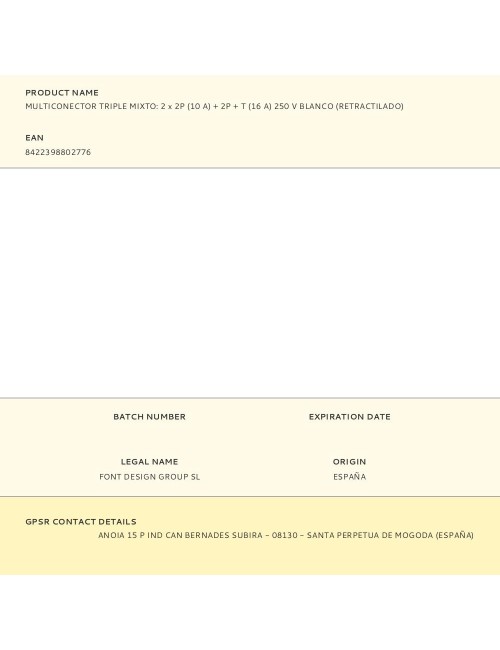 PRODUCT NAME
MULTICONECTOR TRIPLE MIXTO: 2 x 2P (10 A) + 2P + T (16 A) 250 V BLANCO (RETRACTILADO)

EAN
8422398802776

BATCH NUMBER

EXPIRATION DATE

LEGAL NAME
FONT DESIGN GROUP SL

ORIGIN
ESPAÑA

GPSR CONTACT DETAILS
ANOIA 15 P IND CAN BERNADES SUBIRA – 08130 – SANTA PERPETUA DE MOGODA (ESPAÑA)